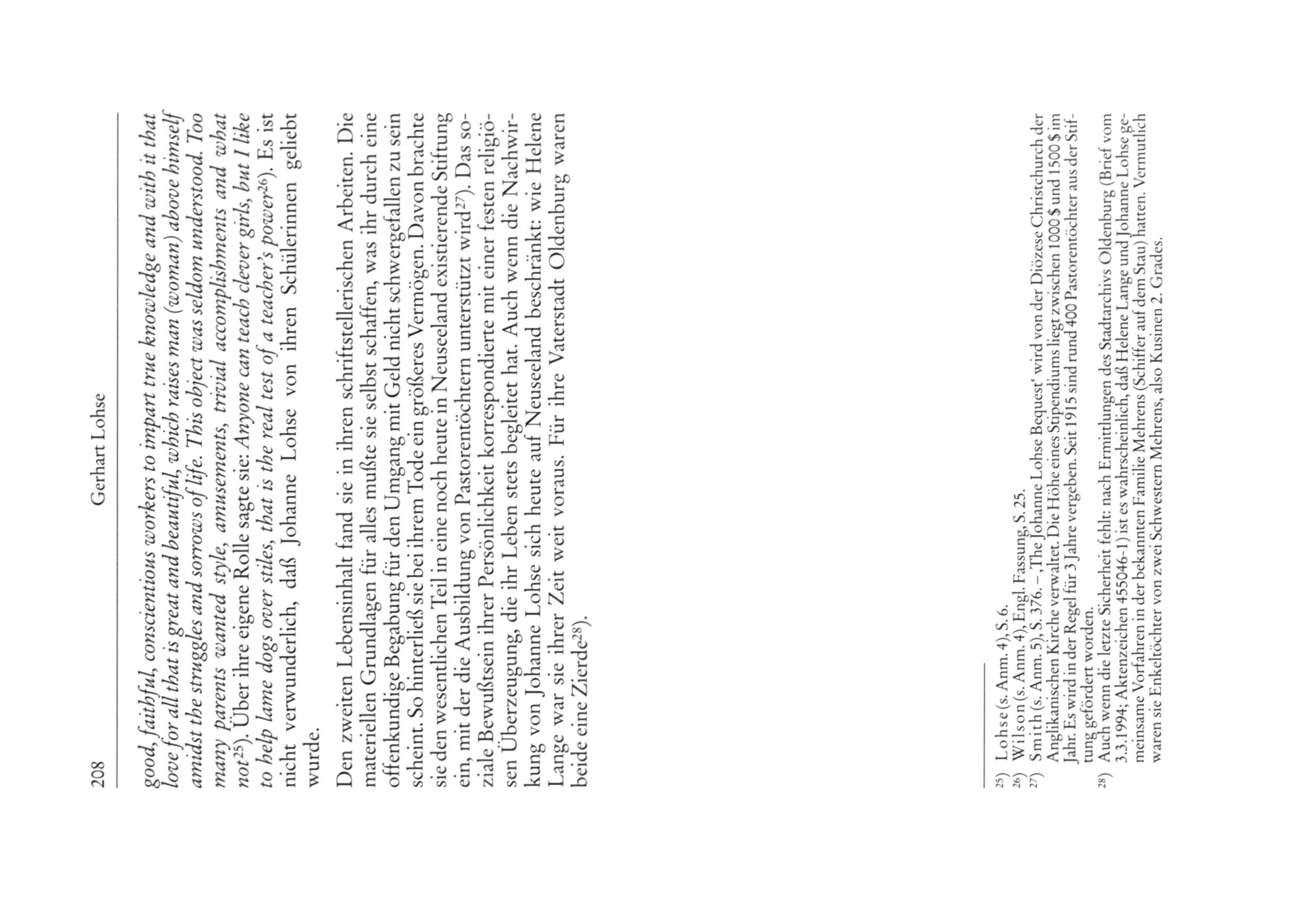 208 Gerhart Lohse

good, faithful, conscientious workers to impart true knowledge and with it that love for all that is great and beautiful, which raises man (woman) above himself amidst the struggles and sorrows of life. This object was seldom understood. Too many parents wanted style, amusements, trivial accomplishments and what not$^{25}$). Über ihre eigene Rolle sagte sie: Anyone can teach clever girls, but I like to help lame dogs over stiles, that is the real test of a teacher's power$^{26}$). Es ist nicht verwunderlich, daß Johanne Lohse von ihren Schülerinnen geliebt wurde.

Den zweiten Lebensinhalt fand sie in ihren schriftstellerischen Arbeiten. Die materiellen Grundlagen für alles mußte sie selbst schaffen, was ihr durch eine offenkundige Begabung für den Umgang mit Geld nicht schwergefallen zu sein scheint. So hinterließ sie bei ihrem Tode ein größeres Vermögen. Davon brachte sie den wesentlichen Teil in eine noch heute in Neuseeland existierende Stiftung ein, mit der die Ausbildung von Pastorentöchtern unterstützt wird$^{27}$). Das soziale Bewußtsein ihrer Persönlichkeit korrespondierte mit einer festen religiösen Überzeugung, die ihr Leben stets begleitet hat. Auch wenn die Nachwirkung von Johanne Lohse sich heute auf Neuseeland beschränkt: wie Helene Lange war sie ihrer Zeit weit voraus. Für ihre Vaterstadt Oldenburg waren beide eine Zierde$^{28}$).

$^{25}$) Lohse (s. Anm. 4), S. 6.
$^{26}$) Wilson (s. Anm. 4), Engl. Fassung, S. 25.
$^{27}$) Smith (s. Anm. 5), S. 376. – ‚The Johanne Lohse Bequest' wird von der Diözese Christchurch der Anglikanischen Kirche verwaltet. Die Höhe eines Stipendiums liegt zwischen 1000 $ und 1500 $ im Jahr. Es wird in der Regel für 3 Jahre vergeben. Seit 1915 sind rund 400 Pastorentöchter aus der Stiftung gefördert worden.
$^{28}$) Auch wenn die letzte Sicherheit fehlt: nach Ermittlungen des Stadtarchivs Oldenburg (Brief vom 3.3.1994; Aktenzeichen 455046-1) ist es wahrscheinlich, daß Helene Lange und Johanne Lohse gemeinsame Vorfahren in der bekannten Familie Mehrens (Schiffer auf dem Stau) hatten. Vermutlich waren sie Enkeltöchter von zwei Schwestern Mehrens, also Kusinen 2. Grades.